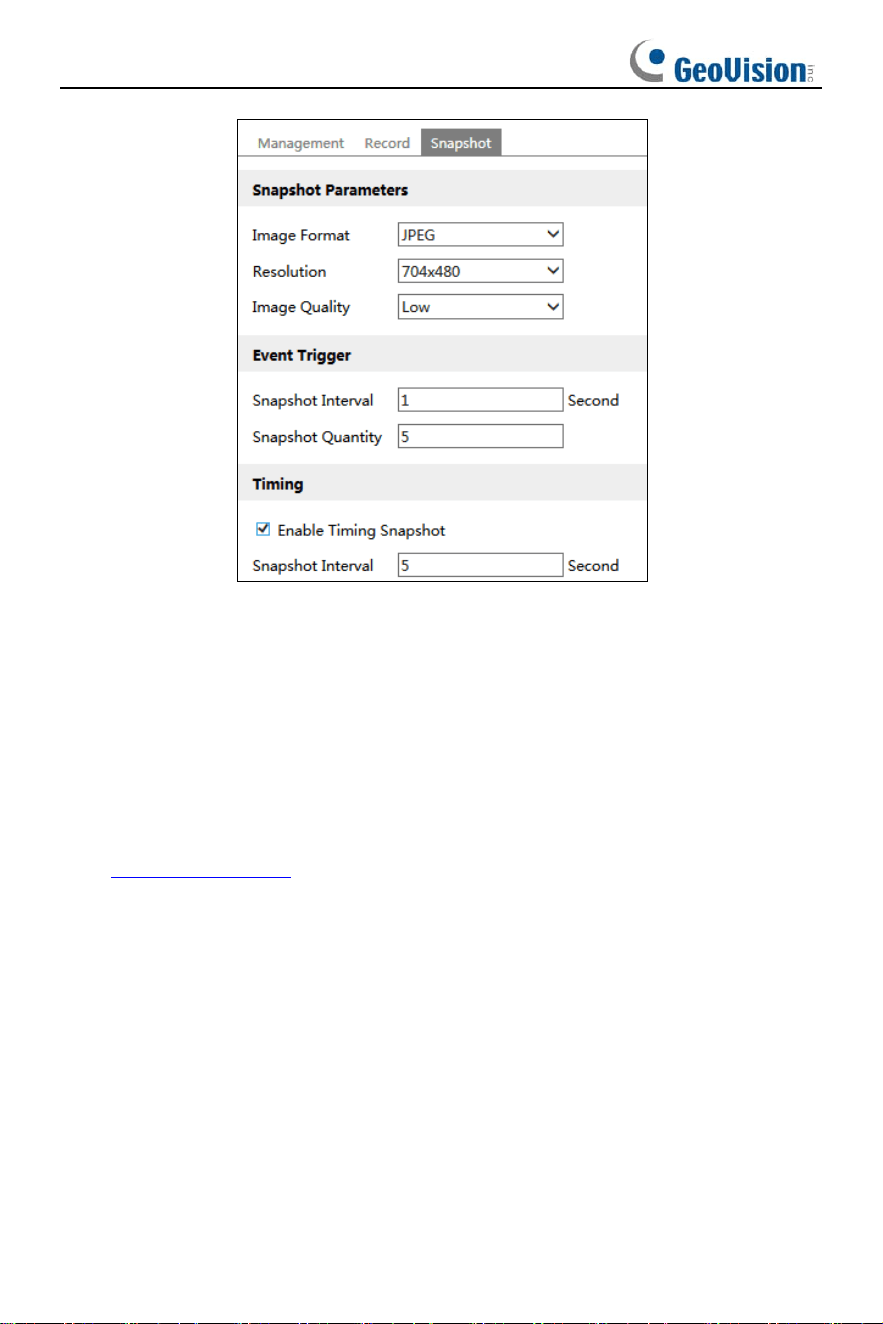 GeoVision

Management Record Snapshot

Snapshot Parameters

Image Format JPEG

Resolution 704x480

Image Quality Low

Event Trigger

Snapshot Interval 1 Second

Snapshot Quantity 5

Timing

☑ Enable Timing Snapshot

Snapshot Interval 5 Second